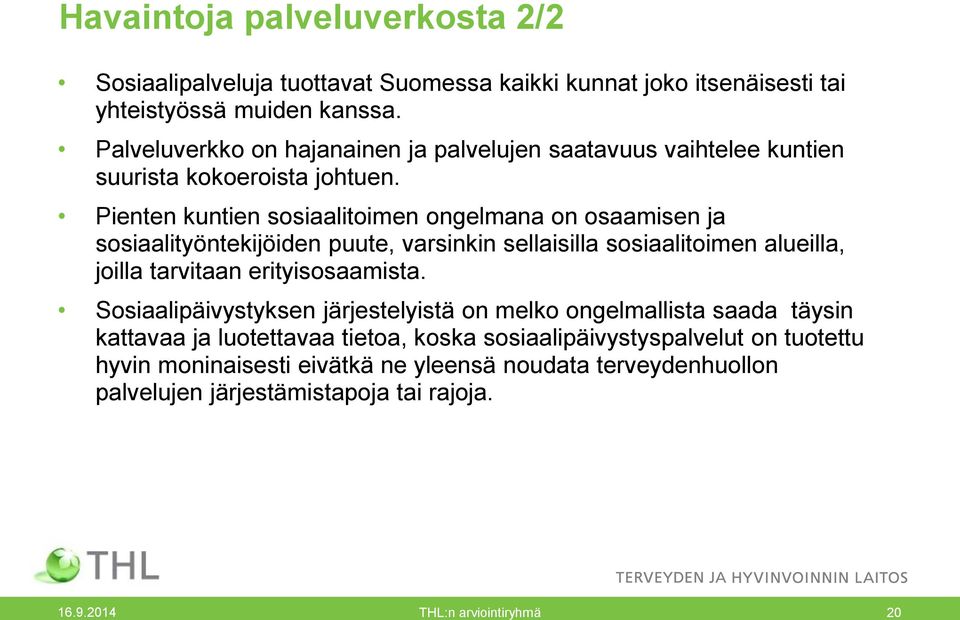 Havaintoja palveluverkosta 2/2

• Sosiaalipalveluja tuottavat Suomessa kaikki kunnat joko itsenäisesti tai yhteistyössä muiden kanssa.

• Palveluverkko on hajanainen ja palvelujen saatavuus vaihtelee kuntien suurista kokoeroista johtuen.

• Pienten kuntien sosiaalitoimen ongelmana on osaamisen ja sosiaalityöntekijöiden puute, varsinkin sellaisilla sosiaalitoimen alueilla, joilla tarvitaan erityisosaamista.

• Sosiaalipäivystyksen järjestelyistä on melko ongelmallista saada täysin kattavaa ja luotettavaa tietoa, koska sosiaalipäivystyspalvelut on tuotettu hyvin moninaisesti eivätkä ne yleensä noudata terveydenhuollon palvelujen järjestämistapoja tai rajoja.

THL

TERVEYDEN JA HYVINVOINNIN LAITOS

16.9.2014 THL:n arviointiryhmä 20